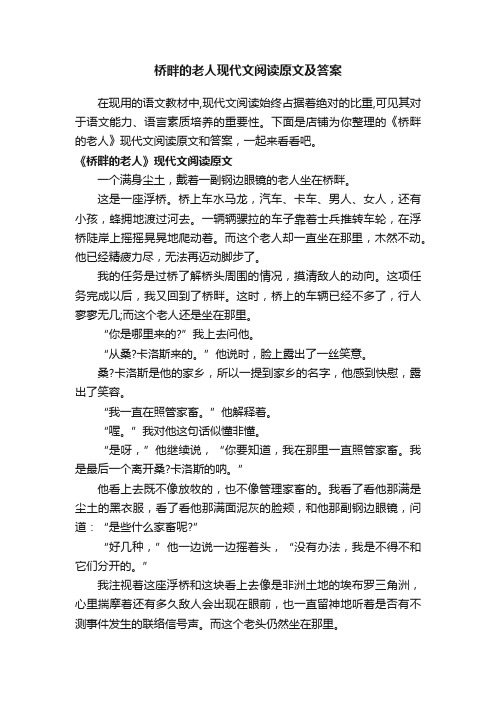 桥畔的老人现代文阅读原文及答案

在现用的语文教材中,现代文阅读始终占据着绝对的比重,可见其对于语文能力、语言素质培养的重要性。下面是店铺为你整理的《桥畔的老人》现代文阅读原文和答案，一起来看看吧。

《桥畔的老人》现代文阅读原文

一个满身尘土，戴着一副钢边眼镜的老人坐在桥畔。

这是一座浮桥。桥上车水马龙，汽车、卡车、男人、女人，还有小孩，蜂拥地渡过河去。一辆辆骡拉的车子靠着士兵推转车轮，在浮桥陡岸上摇摇晃晃地爬动着。而这个老人却一直坐在那里，木然不动。他已经精疲力尽，无法再迈动脚步了。

我的任务是过桥了解桥头周围的情况，摸清敌人的动向。这项任务完成以后，我又回到了桥畔。这时，桥上的车辆已经不多了，行人寥寥无几;而这个老人还是坐在那里。

“你是哪里来的?”我上去问他。

“从桑?卡洛斯来的。”他说时，脸上露出了一丝笑意。

桑?卡洛斯是他的家乡，所以一提到家乡的名字，他感到快慰，露出了笑容。

“我一直在照管家畜。”他解释着。

“喔。”我对他这句话似懂非懂。

“是呀，”他继续说，“你要知道，我在那里一直照管家畜。我是最后一个离开桑?卡洛斯的呐。”

他看上去既不像放牧的，也不像管理家畜的。我看了看他那满是尘土的黑衣服，看了看他那满面泥灰的脸颊，和他那副钢边眼镜，问道：“是些什么家畜呢?”

“好几种，”他一边说一边摇着头，“没有办法，我是不得不和它们分开的。”

我注视着这座浮桥和这块看上去像是非洲土地的埃布罗三角洲，心里揣摩着还有多久敌人会出现在眼前，也一直留神地听着是否有不测事件发生的联络信号声。而这个老头仍然坐在那里。